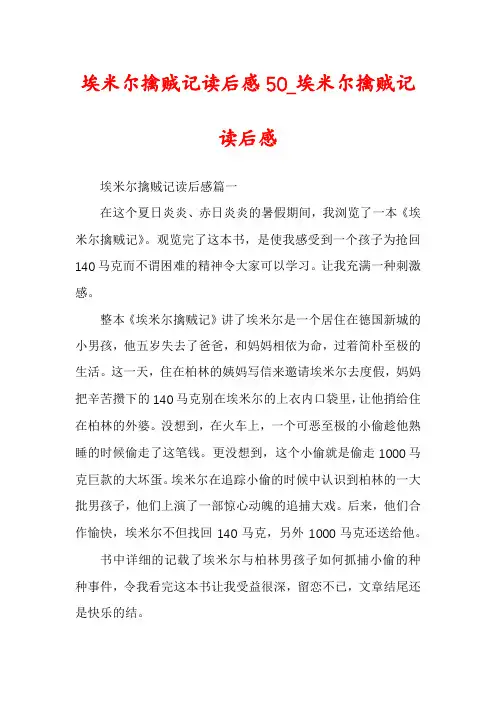 埃米尔擒贼记读后感50_埃米尔擒贼记读后感

埃米尔擒贼记读后感篇一

在这个夏日炎炎、赤日炎炎的暑假期间，我浏览了一本《埃米尔擒贼记》。观览完了这本书，是使我感受到一个孩子为抢回140马克而不谓困难的精神令大家可以学习。让我充满一种刺激感。

整本《埃米尔擒贼记》讲了埃米尔是一个居住在德国新城的小男孩，他五岁失去了爸爸，和妈妈相依为命，过着简朴至极的生活。这一天，住在柏林的姨妈写信来邀请埃米尔去度假，妈妈把辛苦攒下的140马克别在埃米尔的上衣内口袋里，让他捎给住在柏林的外婆。没想到，在火车上，一个可恶至极的小偷趁他熟睡的时候偷走了这笔钱。更没想到，这个小偷就是偷走1000马克巨款的大坏蛋。埃米尔在追踪小偷的时候中认识到柏林的一大批男孩子，他们上演了一部惊心动魄的追捕大戏。后来，他们合作愉快，埃米尔不但找回140马克，另外1000马克还送给他。

书中详细的记载了埃米尔与柏林男孩子如何抓捕小偷的种种事件，令我看完这本书让我受益很深，留恋不已，文章结尾还是快乐的结。